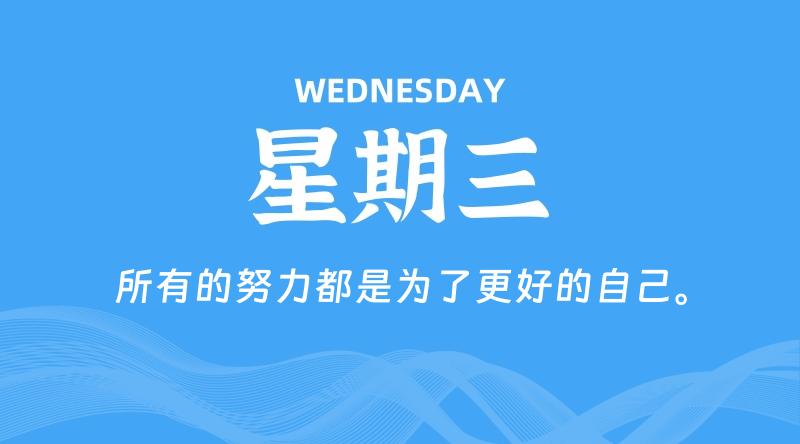 WEDNESDAY

星期三

所有的努力都是为了更好的自己。